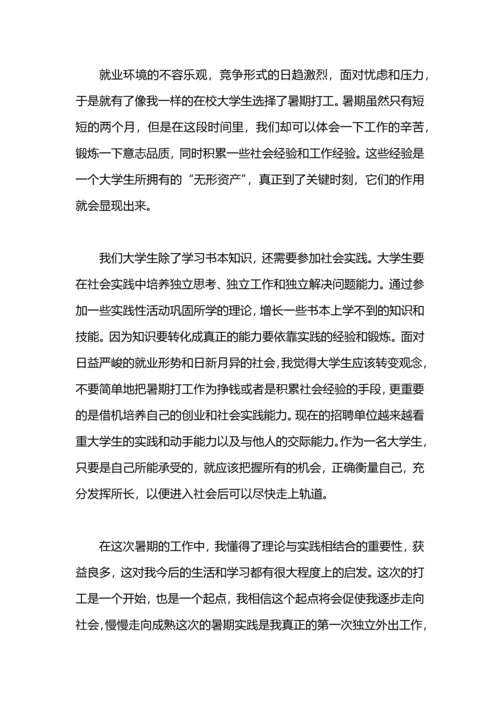 就业环境的不容乐观，竞争形式的日趋激烈，面对忧虑和压力，于是就有了像我一样的在校大学生选择了暑期打工。暑期虽然只有短短的两个月，但是在这段时间里，我们却可以体会一下工作的辛苦，锻炼一下意志品质，同时积累一些社会经验和工作经验。这些经验是一个大学生所拥有的“无形资产”，真正到了关键时刻，它们的作用就会显现出来。

我们大学生除了学习书本知识，还需要参加社会实践。大学生要在社会实践中培养独立思考、独立工作和独立解决问题能力。通过参加一些实践性活动巩固所学的理论，增长一些书本上学不到的知识和技能。因为知识要转化成真正的能力要依靠实践的经验和锻炼。面对日益严峻的就业形势和日新月异的社会，我觉得大学生应该转变观念，不要简单地把暑期打工作为挣钱或者是积累社会经验的手段，更重要的是借机培养自己的创业和社会实践能力。现在的招聘单位越来越看重大学生的实践和动手能力以及与他人的交际能力。作为一名大学生，只要是自己所能承受的，就应该把握所有的机会，正确衡量自己，充分发挥所长，以便进入社会后可以尽快走上轨道。

在这次暑期的工作中，我懂得了理论与实践相结合的重要性，获益良多，这对我今后的生活和学习都有很大程度上的启发。这次的打工是一个开始，也是一个起点，我相信这个起点将会促使我逐步走向社会，慢慢走向成熟这次的暑期实践是我真正的第一次独立外出工作，